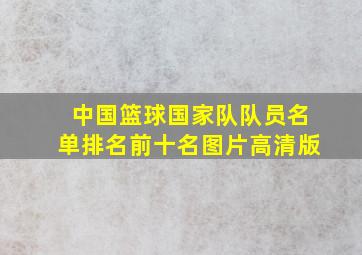 中国篮球国家队队员名单排名前十名图片高清版